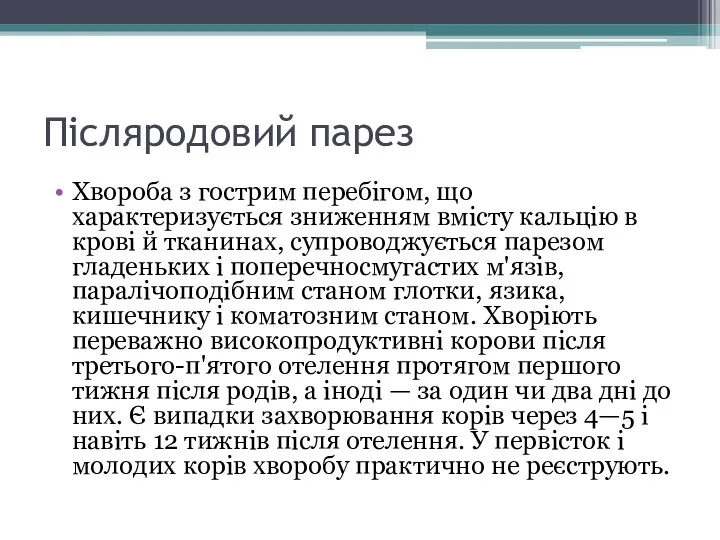 Післяродовий парез

• Хвороба з гострим перебігом, що характеризується зниженням вмісту кальцію в крові й тканинах, супроводжується парезом гладеньких і поперечносмугастих м'язів, паралічоподібним станом глотки, язика, кишечнику і коматозним станом. Хворіють переважно високопродуктивні корови після третього-п'ятого отелення протягом першого тижня після родів, а іноді — за один чи два дні до них. Є випадки захворювання корів через 4—5 і навіть 12 тижнів після отелення. У первісток і молодих корів хворобу практично не реєструють.